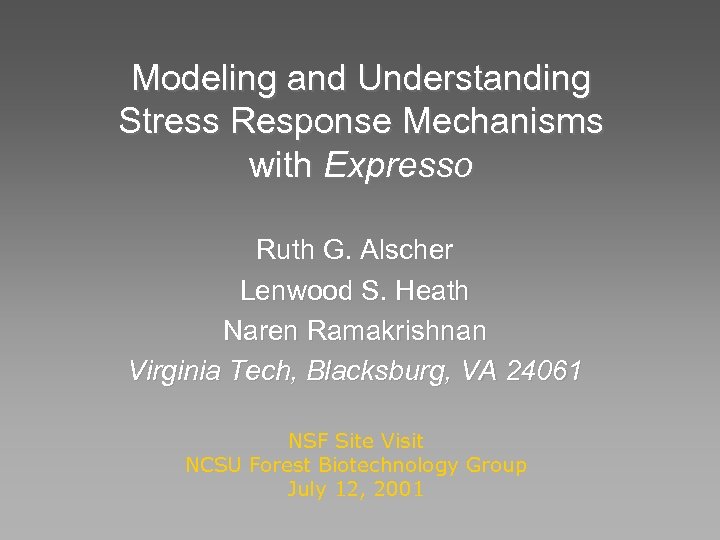 Modeling and Understanding Stress Response Mechanisms with Expresso

Ruth G. Alscher
Lenwood S. Heath
Naren Ramakrishnan
Virginia Tech, Blacksburg, VA 24061

NSF Site Visit
NCSU Forest Biotechnology Group
July 12, 2001